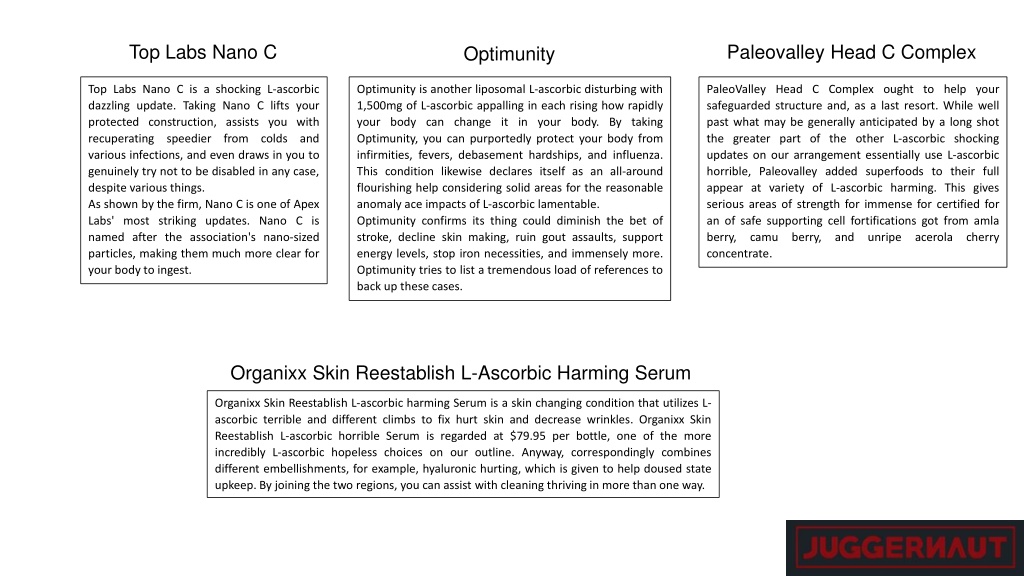 Top Labs Nano C

Top Labs Nano C is a shocking L-ascorbic dazzling update. Taking Nano C lifts your protected construction, assists you with recuperating speedier from colds and various infections, and even draws in you to genuinely try not to be disabled in any case, despite various things.
As shown by the firm, Nano C is one of Apex Labs' most striking updates. Nano C is named after the association's nano-sized particles, making them much more clear for your body to ingest.

Optimunity

Optimunity is another liposomal L-ascorbic disturbing with 1,500mg of L-ascorbic appalling in each rising how rapidly your body can change it in your body. By taking Optimunity, you can purportedly protect your body from infirmities, fevers, debasement hardships, and influenza. This condition likewise declares itself as an all-around flourishing help considering solid areas for the reasonable anomaly ace impacts of L-ascorbic lamentable.
Optimunity confirms its thing could diminish the bet of stroke, decline skin making, ruin gout assaults, support energy levels, stop iron necessities, and immensely more. Optimunity tries to list a tremendous load of references to back up these cases.

Paleovalley Head C Complex

PaleoValley Head C Complex ought to help your safeguarded structure and, as a last resort. While well past what may be generally anticipated by a long shot the greater part of the other L-ascorbic shocking updates on our arrangement essentially use L-ascorbic horrible, Paleovalley added superfoods to their full appear at variety of L-ascorbic harming. This gives serious areas of strength for immense for certified for an of safe supporting cell fortifications got from amla berry, camu berry, and unripe acerola cherry concentrate.

Organixx Skin Reestablish L-Ascorbic Harming Serum

Organixx Skin Reestablish L-ascorbic harming Serum is a skin changing condition that utilizes L-ascorbic terrible and different climbs to fix hurt skin and decrease wrinkles. Organixx Skin Reestablish L-ascorbic horrible Serum is regarded at $79.95 per bottle, one of the more incredibly L-ascorbic hopeless choices on our outline. Anyway, correspondingly combines different embellishments, for example, hyaluronic hurting, which is given to help doused state upkeep. By joining the two regions, you can assist with cleaning thriving in more than one way.

JUGGERNAUT